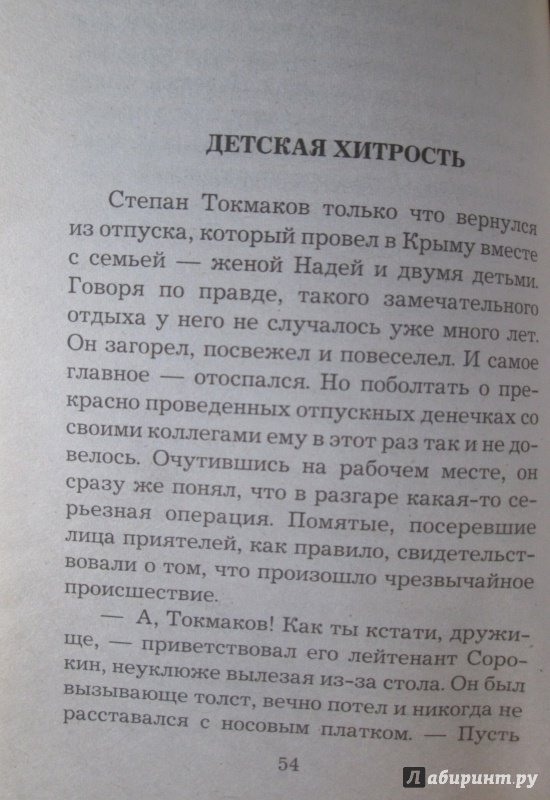 ДЕТСКАЯ ХИТРОСТЬ

Степан Токмаков только что вернулся из отпуска, который провел в Крыму вместе с семьей — женой Надей и двумя детьми. Говоря по правде, такого замечательного отдыха у него не случалось уже много лет. Он загорел, посвежел и повеселел. И самое главное — отоспался. Но поболтать о прекрасно проведенных отпускных денечках со своими коллегами ему в этот раз так и не довелось. Очутившись на рабочем месте, он сразу же понял, что в разгаре какая-то серьезная операция. Помятые, посеревшие лица приятелей, как правило, свидетельствовали о том, что произошло чрезвычайное происшествие.

— А, Токмаков! Как ты кстати, дружище, — приветствовал его лейтенант Сорокин, неуклюже вылезая из-за стола. Он был вызывающе толст, вечно потел и никогда не расставался с носовым платком. — Пусть

54

Лабиринт.ру